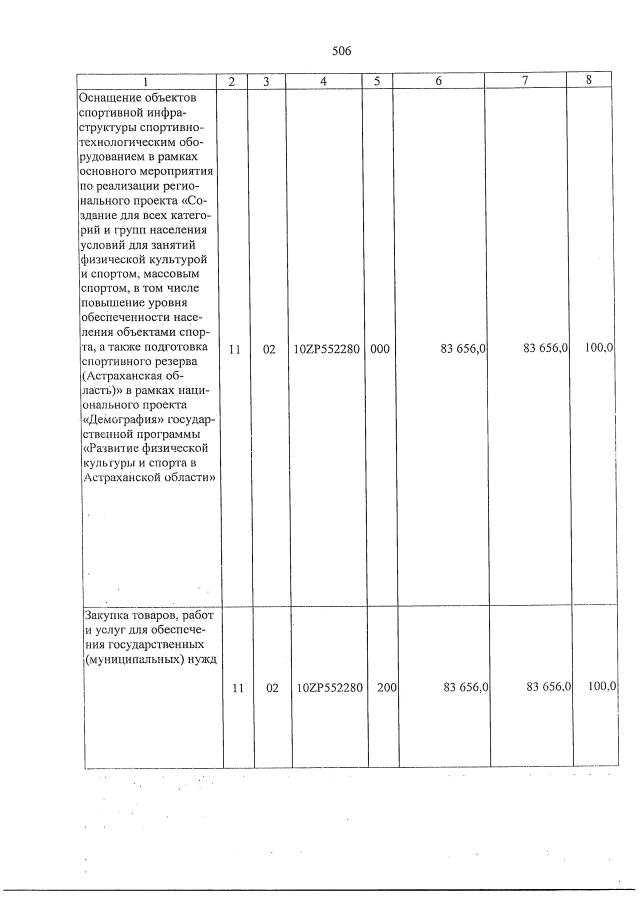 506

| 1 | 2 | 3 | 4 | 5 | 6 | 7 | 8 |
|---|---|---|---|---|---|---|---|
| Оснащение объектов спортивной инфраструктуры спортивно-технологическим оборудованием в рамках основного мероприятия по реализации регионального проекта «Создание для всех категорий и групп населения условий для занятий физической культурой и спортом, массовым спортом, в том числе повышение уровня обеспеченности населения объектами спорта, а также подготовка спортивного резерва (Астраханская область)» в рамках национального проекта «Демография» государственной программы «Развитие физической культуры и спорта в Астраханской области» | 11 | 02 | 10ZP552280 | 000 | 83 656,0 | 83 656,0 | 100,0 |
| Закупка товаров, работ и услуг для обеспечения государственных (муниципальных) нужд | 11 | 02 | 10ZP552280 | 200 | 83 656,0 | 83 656,0 | 100,0 |